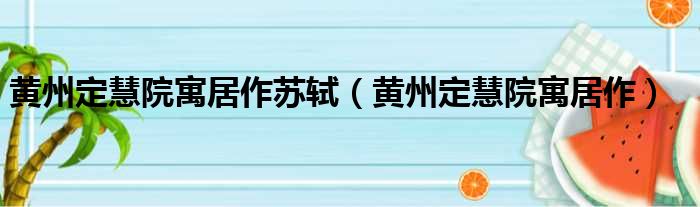 黄州定慧院寓居作苏轼（黄州定慧院寓居作）